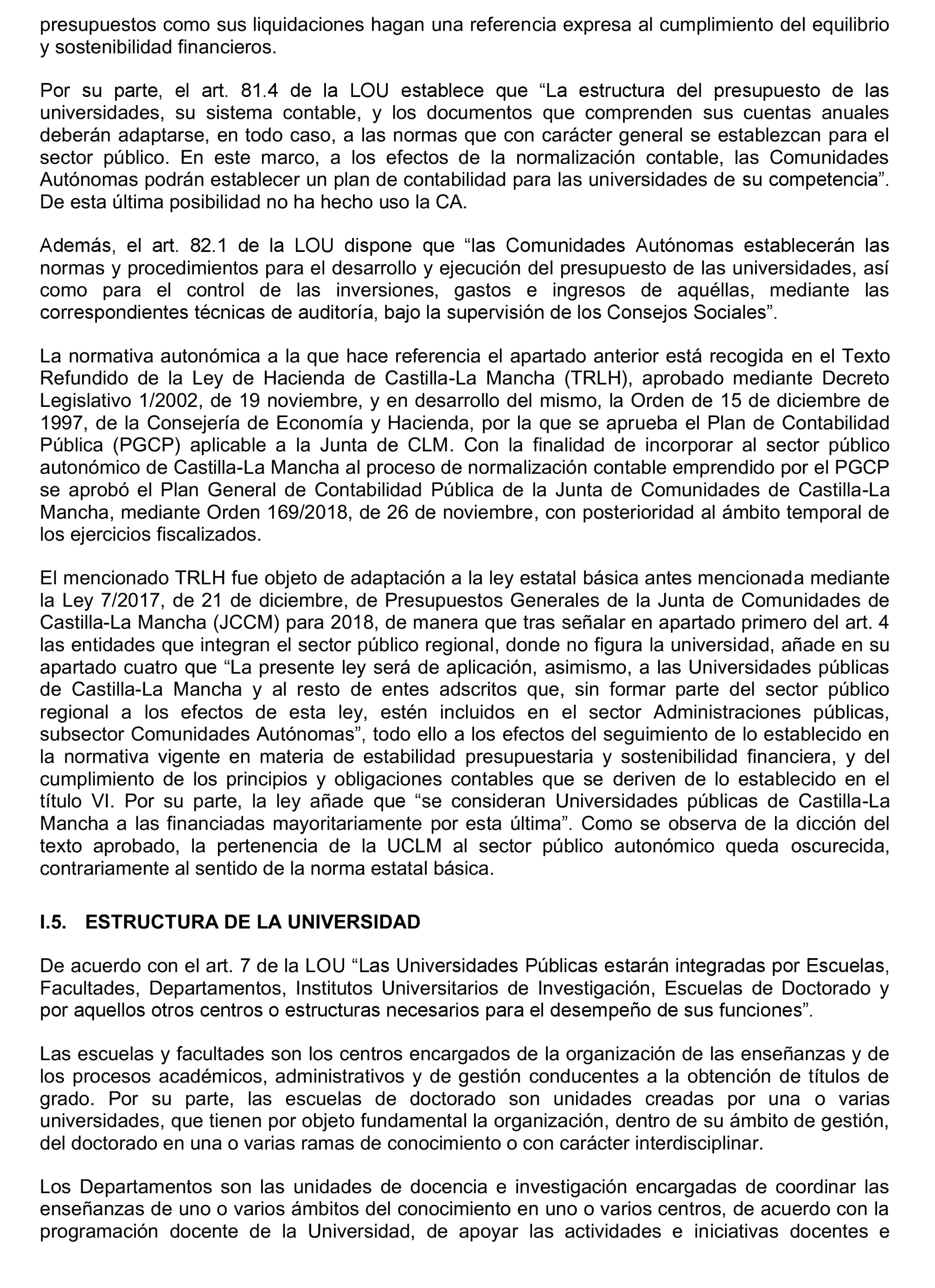 presupuestos como sus liquidaciones hagan una referencia expresa al cumplimiento del equilibrio y sostenibilidad financieros.

Por su parte, el art. 81.4 de la LOU establece que “La estructura del presupuesto de las universidades, su sistema contable, y los documentos que comprenden sus cuentas anuales deberán adaptarse, en todo caso, a las normas que con carácter general se establezcan para el sector público. En este marco, a los efectos de la normalización contable, las Comunidades Autónomas podrán establecer un plan de contabilidad para las universidades de su competencia”. De esta última posibilidad no ha hecho uso la CA.

Además, el art. 82.1 de la LOU dispone que “las Comunidades Autónomas establecerán las normas y procedimientos para el desarrollo y ejecución del presupuesto de las universidades, así como para el control de las inversiones, gastos e ingresos de aquéllas, mediante las correspondientes técnicas de auditoría, bajo la supervisión de los Consejos Sociales”.

La normativa autonómica a la que hace referencia el apartado anterior está recogida en el Texto Refundido de la Ley de Hacienda de Castilla-La Mancha (TRLH), aprobado mediante Decreto Legislativo 1/2002, de 19 noviembre, y en desarrollo del mismo, la Orden de 15 de diciembre de 1997, de la Consejería de Economía y Hacienda, por la que se aprueba el Plan de Contabilidad Pública (PGCP) aplicable a la Junta de CLM. Con la finalidad de incorporar al sector público autonómico de Castilla-La Mancha al proceso de normalización contable emprendido por el PGCP se aprobó el Plan General de Contabilidad Pública de la Junta de Comunidades de Castilla-La Mancha, mediante Orden 169/2018, de 26 de noviembre, con posterioridad al ámbito temporal de los ejercicios fiscalizados.

El mencionado TRLH fue objeto de adaptación a la ley estatal básica antes mencionada mediante la Ley 7/2017, de 21 de diciembre, de Presupuestos Generales de la Junta de Comunidades de Castilla-La Mancha (JCCM) para 2018, de manera que tras señalar en apartado primero del art. 4 las entidades que integran el sector público regional, donde no figura la universidad, añade en su apartado cuatro que “La presente ley será de aplicación, asimismo, a las Universidades públicas de Castilla-La Mancha y al resto de entes adscritos que, sin formar parte del sector público regional a los efectos de esta ley, estén incluidos en el sector Administraciones públicas, subsector Comunidades Autónomas”, todo ello a los efectos del seguimiento de lo establecido en la normativa vigente en materia de estabilidad presupuestaria y sostenibilidad financiera, y del cumplimiento de los principios y obligaciones contables que se deriven de lo establecido en el título VI. Por su parte, la ley añade que “se consideran Universidades públicas de Castilla-La Mancha a las financiadas mayoritariamente por esta última”. Como se observa de la dicción del texto aprobado, la pertenencia de la UCLM al sector público autonómico queda oscurecida, contrariamente al sentido de la norma estatal básica.

I.5. ESTRUCTURA DE LA UNIVERSIDAD

De acuerdo con el art. 7 de la LOU “Las Universidades Públicas estarán integradas por Escuelas, Facultades, Departamentos, Institutos Universitarios de Investigación, Escuelas de Doctorado y por aquellos otros centros o estructuras necesarios para el desempeño de sus funciones”.

Las escuelas y facultades son los centros encargados de la organización de las enseñanzas y de los procesos académicos, administrativos y de gestión conducentes a la obtención de títulos de grado. Por su parte, las escuelas de doctorado son unidades creadas por una o varias universidades, que tienen por objeto fundamental la organización, dentro de su ámbito de gestión, del doctorado en una o varias ramas de conocimiento o con carácter interdisciplinar.

Los Departamentos son las unidades de docencia e investigación encargadas de coordinar las enseñanzas de uno o varios ámbitos del conocimiento en uno o varios centros, de acuerdo con la programación docente de la Universidad, de apoyar las actividades e iniciativas docentes e